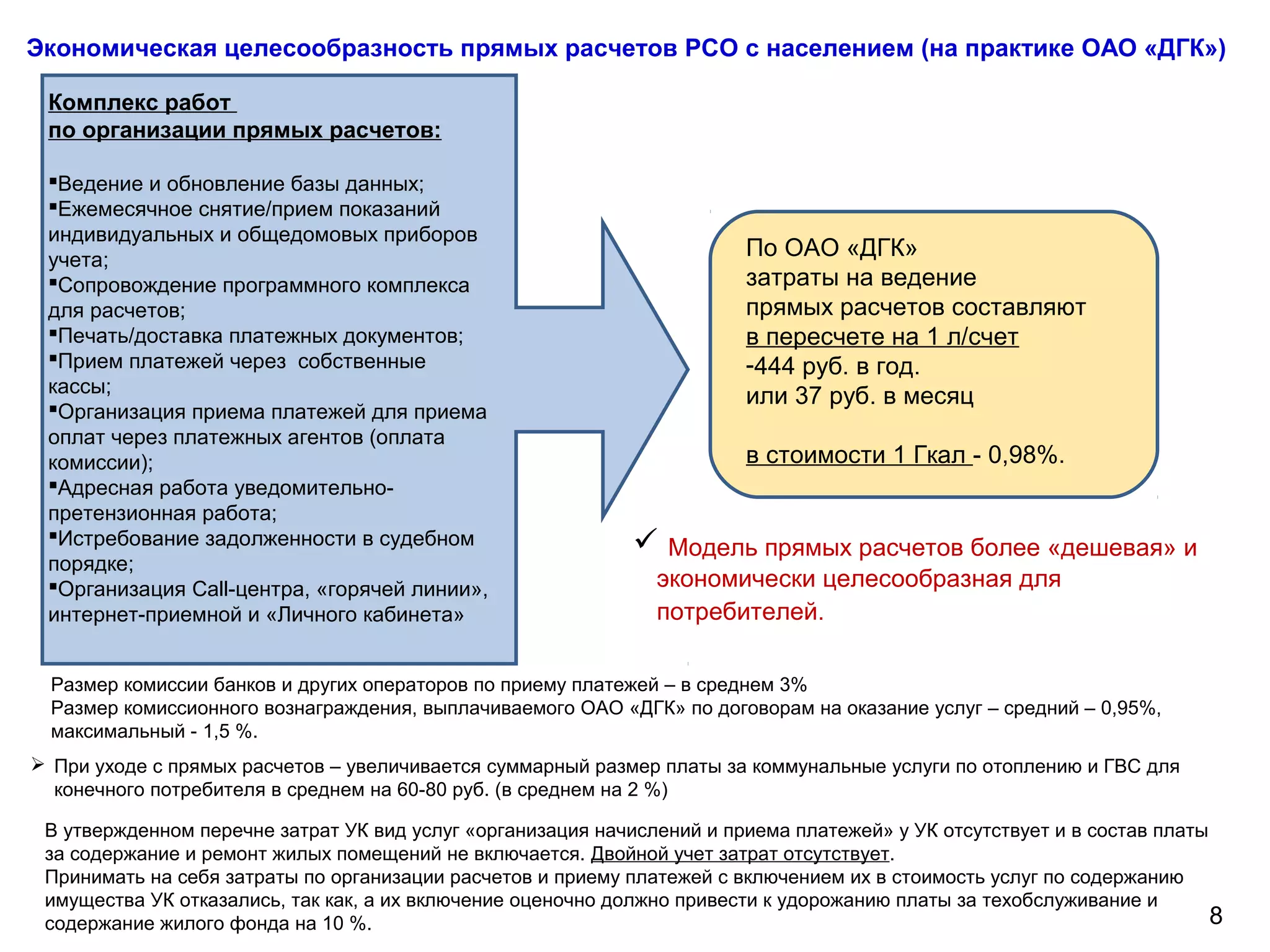 Экономическая целесообразность прямых расчетов РСО с населением (на практике ОАО «ДГК»)

Комплекс работ по организации прямых расчетов:

▪Ведение и обновление базы данных;
▪Ежемесячное снятие/прием показаний индивидуальных и общедомовых приборов учета;
▪Сопровождение программного комплекса для расчетов;
▪Печать/доставка платежных документов;
▪Прием платежей через собственные кассы;
▪Организация приема платежей для приема оплат через платежных агентов (оплата комиссии);
▪Адресная работа уведомительно-претензионная работа;
▪Истребование задолженности в судебном порядке;
▪Организация Call-центра, «горячей линии», интернет-приемной и «Личного кабинета»

По ОАО «ДГК» затраты на ведение прямых расчетов составляют в пересчете на 1 л/счет -444 руб. в год. или 37 руб. в месяц

в стоимости 1 Гкал - 0,98%.

✓ Модель прямых расчетов более «дешевая» и экономически целесообразная для потребителей.

Размер комиссии банков и других операторов по приему платежей – в среднем 3%
Размер комиссионного вознаграждения, выплачиваемого ОАО «ДГК» по договорам на оказание услуг – средний – 0,95%, максимальный - 1,5 %.

➢ При уходе с прямых расчетов – увеличивается суммарный размер платы за коммунальные услуги по отоплению и ГВС для конечного потребителя в среднем на 60-80 руб. (в среднем на 2 %)

В утвержденном перечне затрат УК вид услуг «организация начислений и приема платежей» у УК отсутствует и в состав платы за содержание и ремонт жилых помещений не включается. Двойной учет затрат отсутствует.
Принимать на себя затраты по организации расчетов и приему платежей с включением их в стоимость услуг по содержанию имущества УК отказались, так как, а их включение оценочно должно привести к удорожанию платы за техобслуживание и содержание жилого фонда на 10 %.

8